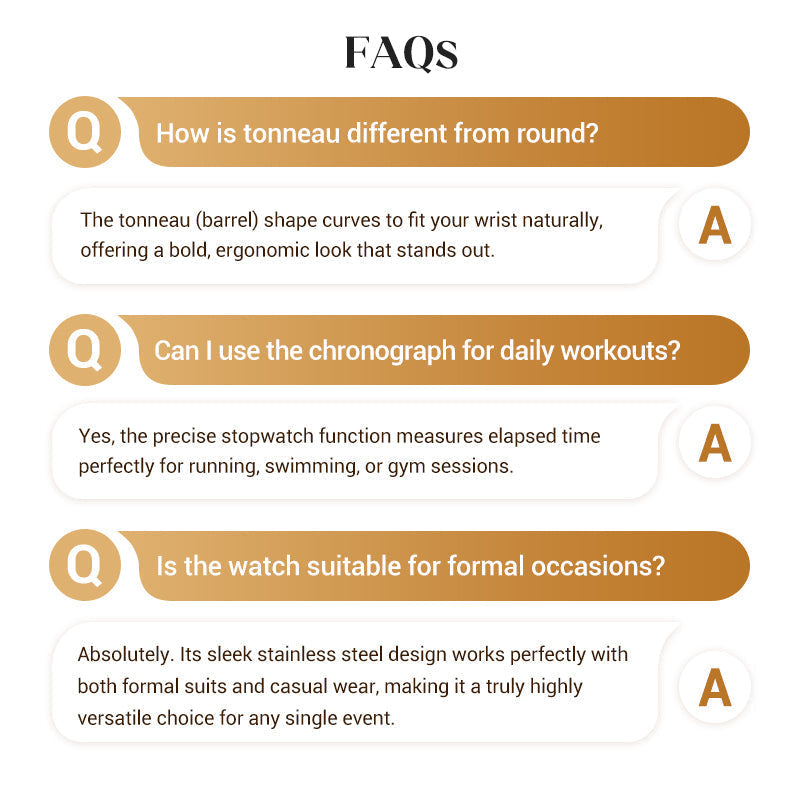 FAQs

Q How is tonneau different from round?

The tonneau (barrel) shape curves to fit your wrist naturally, offering a bold, ergonomic look that stands out.

A

Q Can I use the chronograph for daily workouts?

Yes, the precise stopwatch function measures elapsed time perfectly for running, swimming, or gym sessions.

A

Q Is the watch suitable for formal occasions?

Absolutely. Its sleek stainless steel design works perfectly with both formal suits and casual wear, making it a truly highly versatile choice for any single event.

A